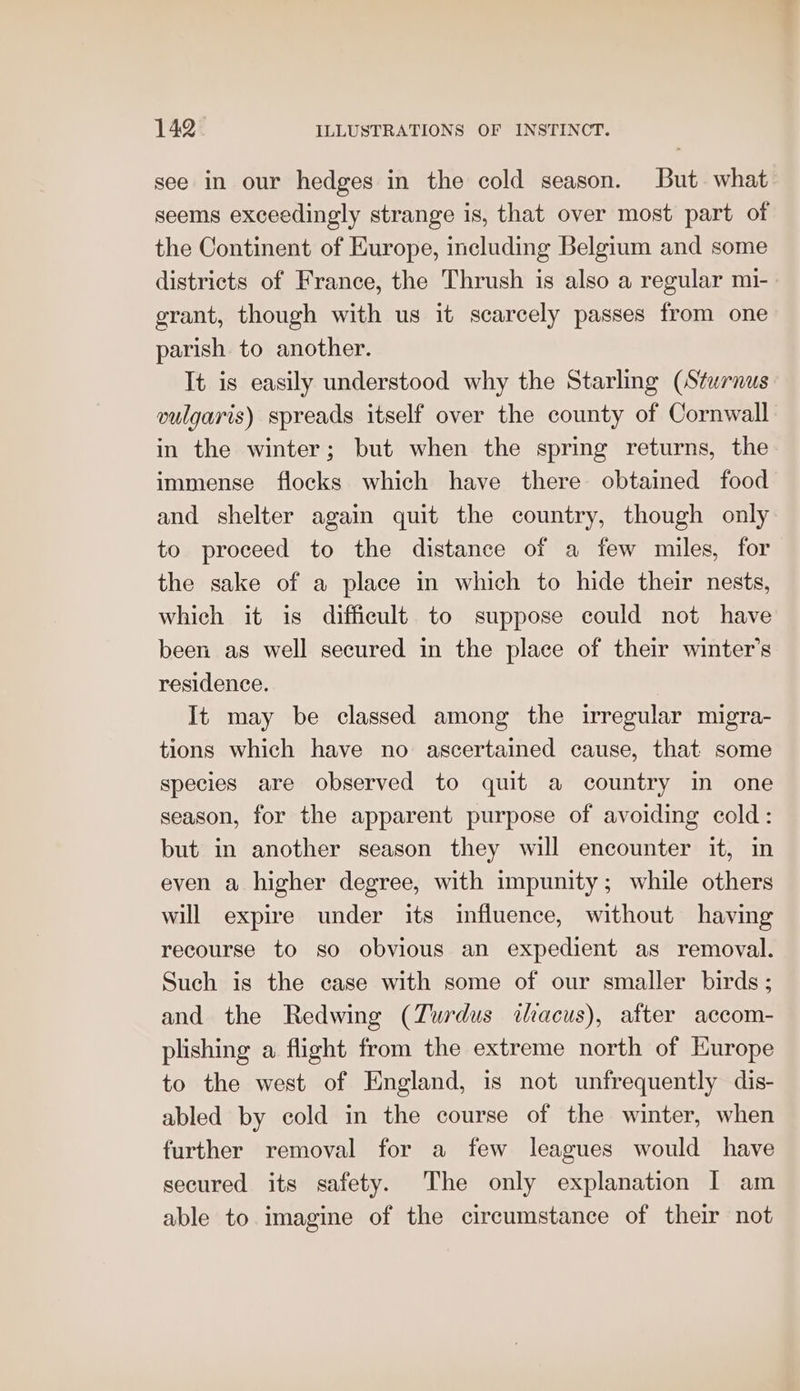 142 ILLUSTRATIONS OF INSTINCT.

see in our hedges in the cold season. But what seems exceedingly strange is, that over most part of the Continent of Europe, including Belgium and some districts of France, the Thrush is also a regular migrant, though with us it scarcely passes from one parish to another.

It is easily understood why the Starling (Sturnus vulgaris) spreads itself over the county of Cornwall in the winter; but when the spring returns, the immense flocks which have there obtained food and shelter again quit the country, though only to proceed to the distance of a few miles, for the sake of a place in which to hide their nests, which it is difficult to suppose could not have been as well secured in the place of their winter's residence.

It may be classed among the irregular migrations which have no ascertained cause, that some species are observed to quit a country in one season, for the apparent purpose of avoiding cold: but in another season they will encounter it, in even a higher degree, with impunity; while others will expire under its influence, without having recourse to so obvious an expedient as removal. Such is the case with some of our smaller birds; and the Redwing (Turdus iliacus), after accomplishing a flight from the extreme north of Europe to the west of England, is not unfrequently disabled by cold in the course of the winter, when further removal for a few leagues would have secured its safety. The only explanation I am able to imagine of the circumstance of their not